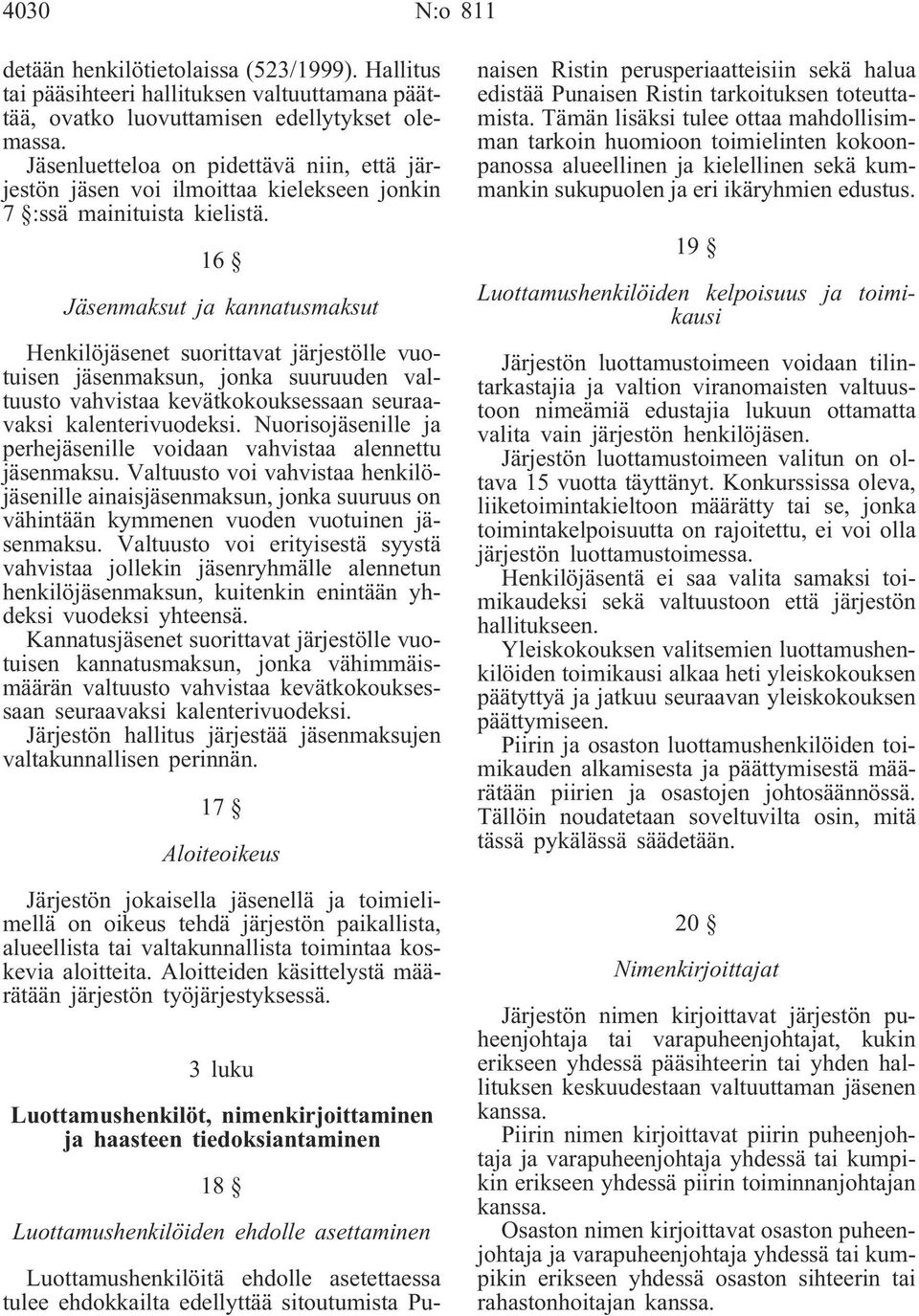 4030 N:o 811

detään henkilötietolaissa (523/1999). Hallitus tai pääsihteeri hallituksen valtuuttamana päättää, ovatko luovuttamisen edellytykset olemassa.

Jäsenluetteloa on pidettävä niin, että järjestön jäsen voi ilmoittaa kielekseen jonkin 7 §:ssä mainituista kielistä.

16 §

Jäsenmaksut ja kannatusmaksut

Henkilöjäsenet suorittavat järjestölle vuotuisen jäsenmaksun, jonka suuruuden valtuusto vahvistaa kevätkokouksessaan seuraavaksi kalenterivuodeksi. Nuorisojäsenille ja perhejäsenille voidaan vahvistaa alennettu jäsenmaksu. Valtuusto voi vahvistaa henkilöjäsenille ainaisjäsenmaksun, jonka suuruus on vähintään kymmenen vuoden vuotuinen jäsenmaksu. Valtuusto voi erityisestä syystä vahvistaa jollekin jäsenryhmälle alennetun henkilöjäsenmaksun, kuitenkin enintään yhdeksi vuodeksi yhteensä.

Kannatusjäsenet suorittavat järjestölle vuotuisen kannatusmaksun, jonka vähimmäismäärän valtuusto vahvistaa kevätkokouksessaan seuraavaksi kalenterivuodeksi.

Järjestön hallitus järjestää jäsenmaksujen valtakunnallisen perinnän.

17 §

Aloiteoikeus

Järjestön jokaisella jäsenellä ja toimielimellä on oikeus tehdä järjestön paikallista, alueellista tai valtakunnallista toimintaa koskevia aloitteita. Aloitteiden käsittelystä määrätään järjestön työjärjestyksessä.

3 luku

Luottamushenkilöt, nimenkirjoittaminen ja haasteen tiedoksiantaminen

18 §

Luottamushenkilöiden ehdolle asettaminen

Luottamushenkilöitä ehdolle asetettaessa tulee ehdokkailta edellyttää sitoutumista Punaisen Ristin perusperiaatteisiin sekä halua edistää Punaisen Ristin tarkoituksen toteuttamista. Tämän lisäksi tulee ottaa mahdollisimman tarkoin huomioon toimielinten kokoonpanossa alueellinen ja kielellinen sekä kummankin sukupuolen ja eri ikäryhmien edustus.

19 §

Luottamushenkilöiden kelpoisuus ja toimikausi

Järjestön luottamustoimeen voidaan tilintarkastajia ja valtion viranomaisten valtuustoon nimeämiä edustajia lukuun ottamatta valita vain järjestön henkilöjäsen.

Järjestön luottamustoimeen valitun on oltava 15 vuotta täyttänyt. Konkurssissa oleva, liiketoimintakieltoon määrätty tai se, jonka toimintakelpoisuutta on rajoitettu, ei voi olla järjestön luottamustoimessa.

Henkilöjäsentä ei saa valita samaksi toimikaudeksi sekä valtuustoon että järjestön hallitukseen.

Yleiskokouksen valitsemien luottamushenkilöiden toimikausi alkaa heti yleiskokouksen päätyttyä ja jatkuu seuraavan yleiskokouksen päättymiseen.

Piirin ja osaston luottamushenkilöiden toimikauden alkamisesta ja päättymisestä määrätään piirien ja osastojen johtosäännössä. Tällöin noudatetaan soveltuvilta osin, mitä tässä pykälässä säädetään.

20 §

Nimenkirjoittajat

Järjestön nimen kirjoittavat järjestön puheenjohtaja tai varapuheenjohtajat, kukin erikseen yhdessä pääsihteerin tai yhden hallituksen keskuudestaan valtuuttaman jäsenen kanssa.

Piirin nimen kirjoittavat piirin puheenjohtaja ja varapuheenjohtaja yhdessä tai kumpikin erikseen yhdessä piirin toiminnanjohtajan kanssa.

Osaston nimen kirjoittavat osaston puheenjohtaja ja varapuheenjohtaja yhdessä tai kumpikin erikseen yhdessä osaston sihteerin tai rahastonhoitajan kanssa.